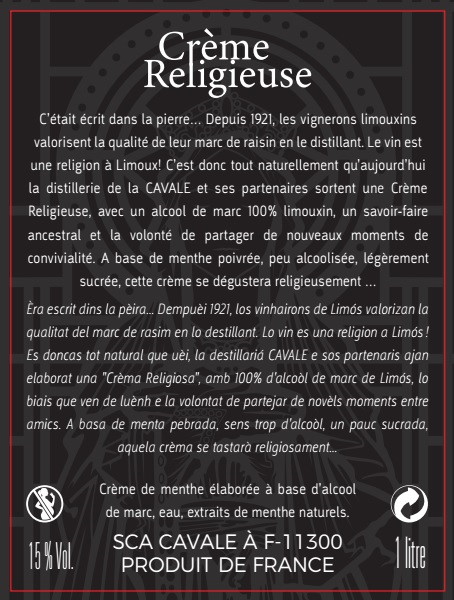 Crème Religieuse

C'était écrit dans la pierre... Depuis 1921, les vignerons limouxins valorisent la qualité de leur marc de raisin en le distillant. Le vin est une religion à Limoux! C'est donc tout naturellement qu'aujourd'hui la distillerie de la CAVALE et ses partenaires sortent une Crème Religieuse, avec un alcool de marc 100% limouxin, un savoir-faire ancestral et la volonté de partager de nouveaux moments de convivialité. A base de menthe poivrée, peu alcoolisée, légèrement sucrée, cette crème se dégustera religieusement ...

Èra escrit dins la pèira... Dempuèi 1921, los vinhairons de Limós valorizan la qualitat del marc de rasim en lo destillant. Lo vin es una religion a Limós ! Es doncas tot natural que uèi, la destillariá CAVALE e sos partenaris ajan elaborat una "Crèma Religiosa", amb 100% d'alcoòl de marc de Limós, lo biais que ven de luènh e la volontat de partejar de novèls moments entre amics. A basa de menta pebrada, sens trop d'alcoòl, un pauc sucrada, aquela crèma se tastarà religiosament...

Crème de menthe élaborée à base d'alcool de marc, eau, extraits de menthe naturels.

15 % Vol.

SCA CAVALE À F-11300
PRODUIT DE FRANCE

1 litre